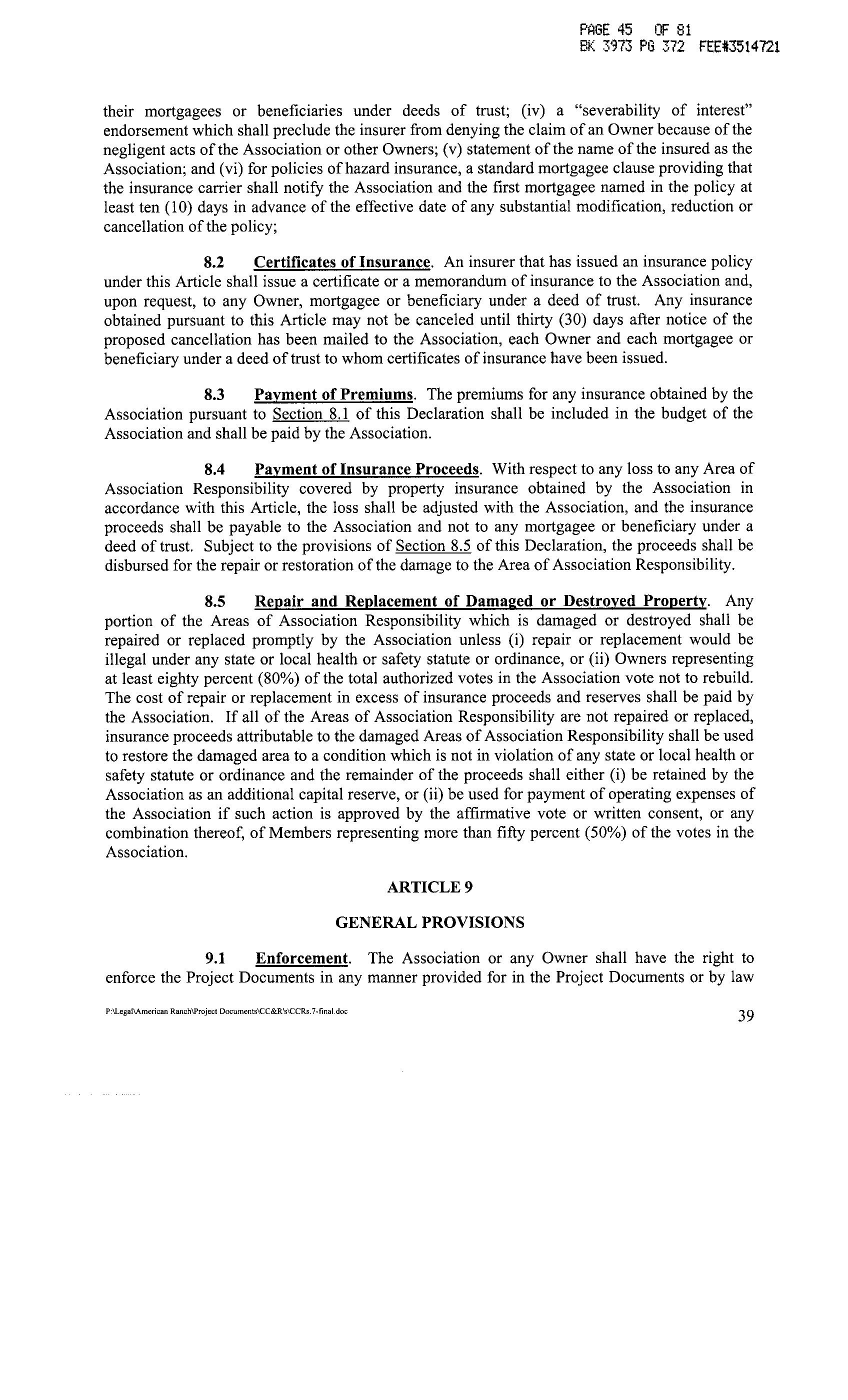 PAGE 45 OF 81
BK 3973 PG 372 FEE#3514721

their mortgagees or beneficiaries under deeds of trust; (iv) a "severability of interest" endorsement which shall preclude the insurer from denying the claim of an Owner because of the negligent acts of the Association or other Owners; (v) statement of the name of the insured as the Association; and (vi) for policies of hazard insurance, a standard mortgagee clause providing that the insurance carrier shall notify the Association and the first mortgagee named in the policy at least ten (10) days in advance of the effective date of any substantial modification, reduction or cancellation of the policy;

8.2 Certificates of Insurance. An insurer that has issued an insurance policy under this Article shall issue a certificate or a memorandum of insurance to the Association and, upon request, to any Owner, mortgagee or beneficiary under a deed of trust. Any insurance obtained pursuant to this Article may not be canceled until thirty (30) days after notice of the proposed cancellation has been mailed to the Association, each Owner and each mortgagee or beneficiary under a deed of trust to whom certificates of insurance have been issued.

8.3 Payment of Premiums. The premiums for any insurance obtained by the Association pursuant to Section 8.1 of this Declaration shall be included in the budget of the Association and shall be paid by the Association.

8.4 Payment of Insurance Proceeds. With respect to any loss to any Area of Association Responsibility covered by property insurance obtained by the Association in accordance with this Article, the loss shall be adjusted with the Association, and the insurance proceeds shall be payable to the Association and not to any mortgagee or beneficiary under a deed of trust. Subject to the provisions of Section 8.5 of this Declaration, the proceeds shall be disbursed for the repair or restoration of the damage to the Area of Association Responsibility.

8.5 Repair and Replacement of Damaged or Destroyed Property. Any portion of the Areas of Association Responsibility which is damaged or destroyed shall be repaired or replaced promptly by the Association unless (i) repair or replacement would be illegal under any state or local health or safety statute or ordinance, or (ii) Owners representing at least eighty percent (80%) of the total authorized votes in the Association vote not to rebuild. The cost of repair or replacement in excess of insurance proceeds and reserves shall be paid by the Association. If all of the Areas of Association Responsibility are not repaired or replaced, insurance proceeds attributable to the damaged Areas of Association Responsibility shall be used to restore the damaged area to a condition which is not in violation of any state or local health or safety statute or ordinance and the remainder of the proceeds shall either (i) be retained by the Association as an additional capital reserve, or (ii) be used for payment of operating expenses of the Association if such action is approved by the affirmative vote or written consent, or any combination thereof, of Members representing more than fifty percent (50%) of the votes in the Association.

ARTICLE 9

GENERAL PROVISIONS

9.1 Enforcement. The Association or any Owner shall have the right to enforce the Project Documents in any manner provided for in the Project Documents or by law

P:\Legal\American Ranch\Project Documents\CC&R's\CCRs.7-final.doc
39